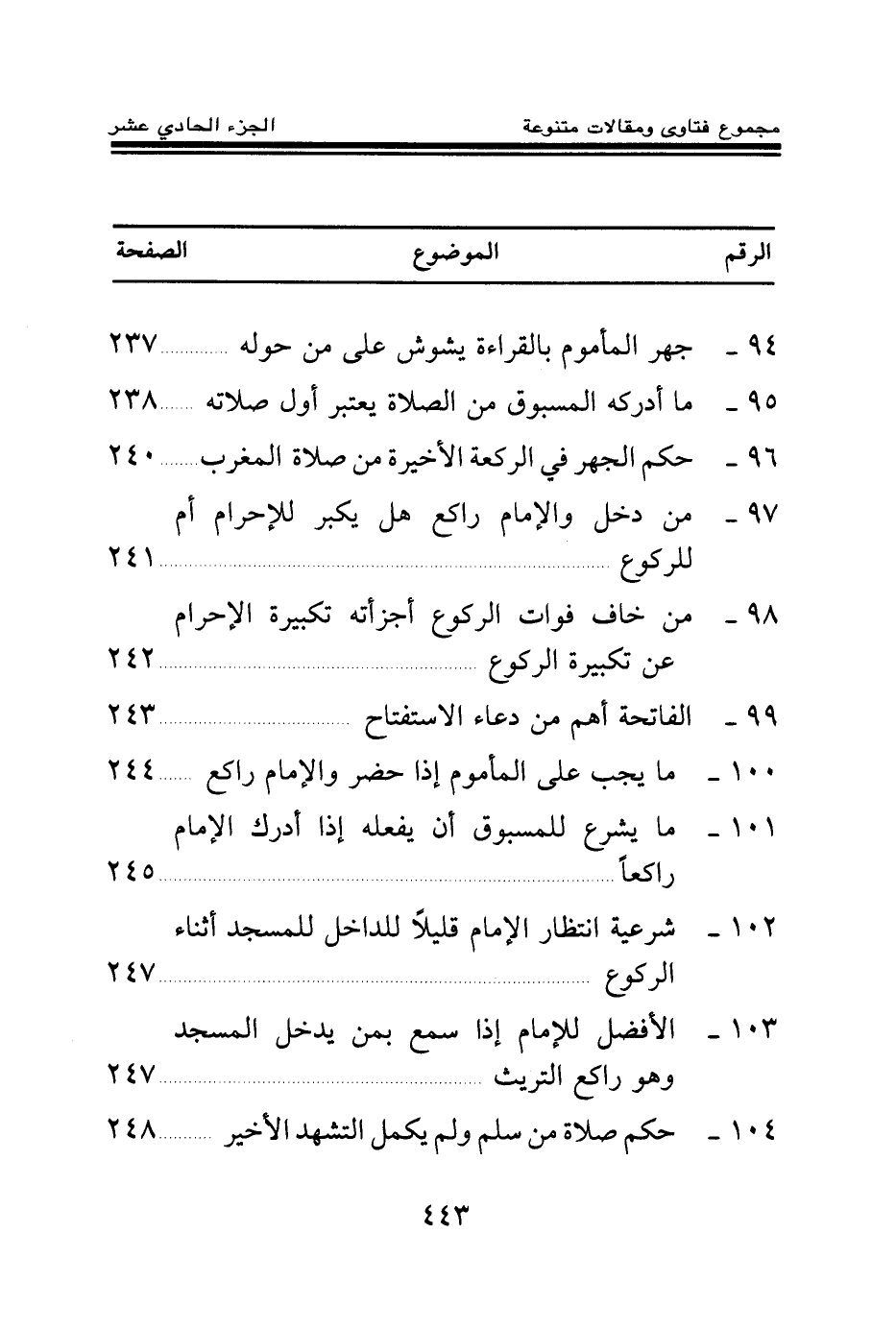 مجموع فتاوى ومقالات متنوعة                                   الجزء الحادي عشر

| الرقم | الموضوع | الصفحة |
|---|---|---|
| ٩٤ ـ | جهر المأموم بالقراءة يشوش على من حوله | ٢٣٧ |
| ٩٥ ـ | ما أدركه المسبوق من الصلاة يعتبر أول صلاته | ٢٣٨ |
| ٩٦ ـ | حكم الجهر في الركعة الأخيرة من صلاة المغرب | ٢٤٠ |
| ٩٧ ـ | من دخل والإمام راكع هل يكبر للإحرام أم للركوع | ٢٤١ |
| ٩٨ ـ | من خاف فوات الركوع أجزأته تكبيرة الإحرام عن تكبيرة الركوع | ٢٤٢ |
| ٩٩ ـ | الفاتحة أهم من دعاء الاستفتاح | ٢٤٣ |
| ١٠٠ ـ | ما يجب على المأموم إذا حضر والإمام راكع | ٢٤٤ |
| ١٠١ ـ | ما يشرع للمسبوق أن يفعله إذا أدرك الإمام راكعاً | ٢٤٥ |
| ١٠٢ ـ | شرعية انتظار الإمام قليلاً للداخل للمسجد أثناء الركوع | ٢٤٧ |
| ١٠٣ ـ | الأفضل للإمام إذا سمع بمن يدخل المسجد وهو راكع التريث | ٢٤٧ |
| ١٠٤ ـ | حكم صلاة من سلم ولم يكمل التشهد الأخير | ٢٤٨ |

٤٤٣